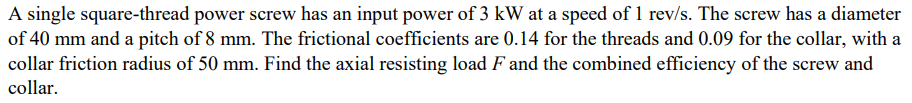 A single square-thread power screw has an input power of 3 kW at a speed of 1 rev/s. The screw has a diameter of 40 mm and a pitch of 8 mm. The frictional coefficients are 0.14 for the threads and 0.09 for the collar, with a collar friction radius of 50 mm. Find the axial resisting load $F$ and the combined efficiency of the screw and collar.